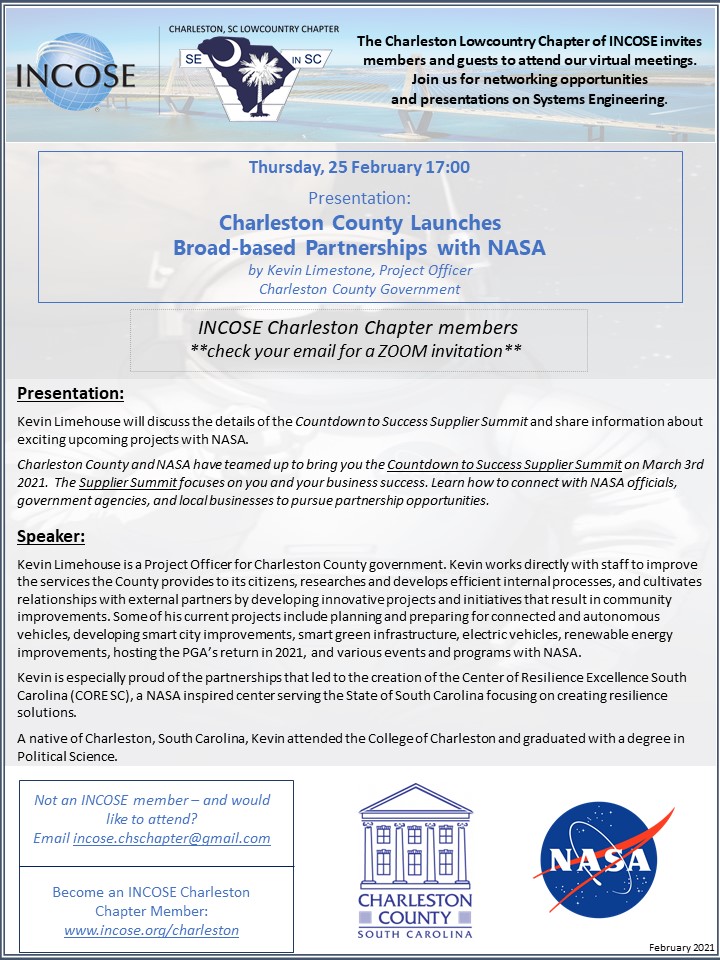 INCOSE

CHARLESTON, SC LOWCOUNTRY CHAPTER

SE IN SC

The Charleston Lowcountry Chapter of INCOSE invites members and guests to attend our virtual meetings. Join us for networking opportunities and presentations on Systems Engineering.

Thursday, 25 February 17:00

Presentation:
Charleston County Launches Broad-based Partnerships with NASA
by Kevin Limestone, Project Officer
Charleston County Government

INCOSE Charleston Chapter members
**check your email for a ZOOM invitation**

Presentation:

Kevin Limehouse will discuss the details of the Countdown to Success Supplier Summit and share information about exciting upcoming projects with NASA.

Charleston County and NASA have teamed up to bring you the Countdown to Success Supplier Summit on March 3rd 2021. The Supplier Summit focuses on you and your business success. Learn how to connect with NASA officials, government agencies, and local businesses to pursue partnership opportunities.

Speaker:

Kevin Limehouse is a Project Officer for Charleston County government. Kevin works directly with staff to improve the services the County provides to its citizens, researches and develops efficient internal processes, and cultivates relationships with external partners by developing innovative projects and initiatives that result in community improvements. Some of his current projects include planning and preparing for connected and autonomous vehicles, developing smart city improvements, smart green infrastructure, electric vehicles, renewable energy improvements, hosting the PGA's return in 2021, and various events and programs with NASA.

Kevin is especially proud of the partnerships that led to the creation of the Center of Resilience Excellence South Carolina (CORE SC), a NASA inspired center serving the State of South Carolina focusing on creating resilience solutions.

A native of Charleston, South Carolina, Kevin attended the College of Charleston and graduated with a degree in Political Science.

Not an INCOSE member – and would like to attend?
Email incose.chschapter@gmail.com

Become an INCOSE Charleston Chapter Member:
www.incose.org/charleston

CHARLESTON COUNTY
SOUTH CAROLINA

NASA

February 2021